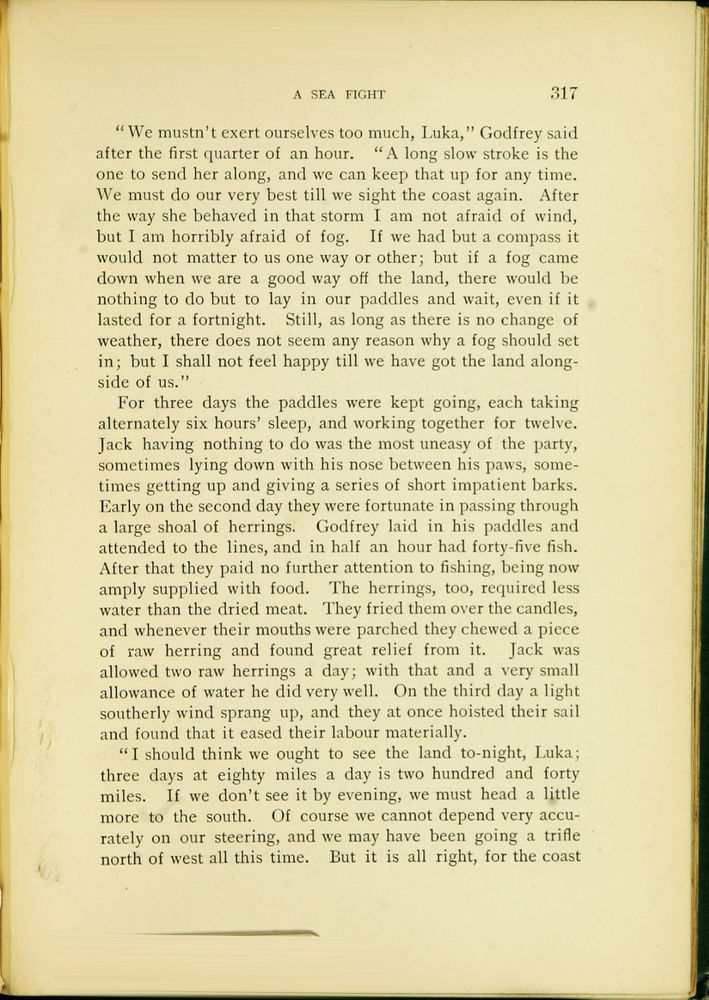 A SEA FIGHT 317

"We mustn't exert ourselves too much, Luka," Godfrey said after the first quarter of an hour. "A long slow stroke is the one to send her along, and we can keep that up for any time. We must do our very best till we sight the coast again. After the way she behaved in that storm I am not afraid of wind, but I am horribly afraid of fog. If we had but a compass it would not matter to us one way or other; but if a fog came down when we are a good way off the land, there would be nothing to do but to lay in our paddles and wait, even if it lasted for a fortnight. Still, as long as there is no change of weather, there does not seem any reason why a fog should set in; but I shall not feel happy till we have got the land alongside of us."

For three days the paddles were kept going, each taking alternately six hours' sleep, and working together for twelve. Jack having nothing to do was the most uneasy of the party, sometimes lying down with his nose between his paws, sometimes getting up and giving a series of short impatient barks. Early on the second day they were fortunate in passing through a large shoal of herrings. Godfrey laid in his paddles and attended to the lines, and in half an hour had forty-five fish. After that they paid no further attention to fishing, being now amply supplied with food. The herrings, too, required less water than the dried meat. They fried them over the candles, and whenever their mouths were parched they chewed a piece of raw herring and found great relief from it. Jack was allowed two raw herrings a day; with that and a very small allowance of water he did very well. On the third day a light southerly wind sprang up, and they at once hoisted their sail and found that it eased their labour materially.

"I should think we ought to see the land to-night, Luka; three days at eighty miles a day is two hundred and forty miles. If we don't see it by evening, we must head a little more to the south. Of course we cannot depend very accurately on our steering, and we may have been going a trifle north of west all this time. But it is all right, for the coast